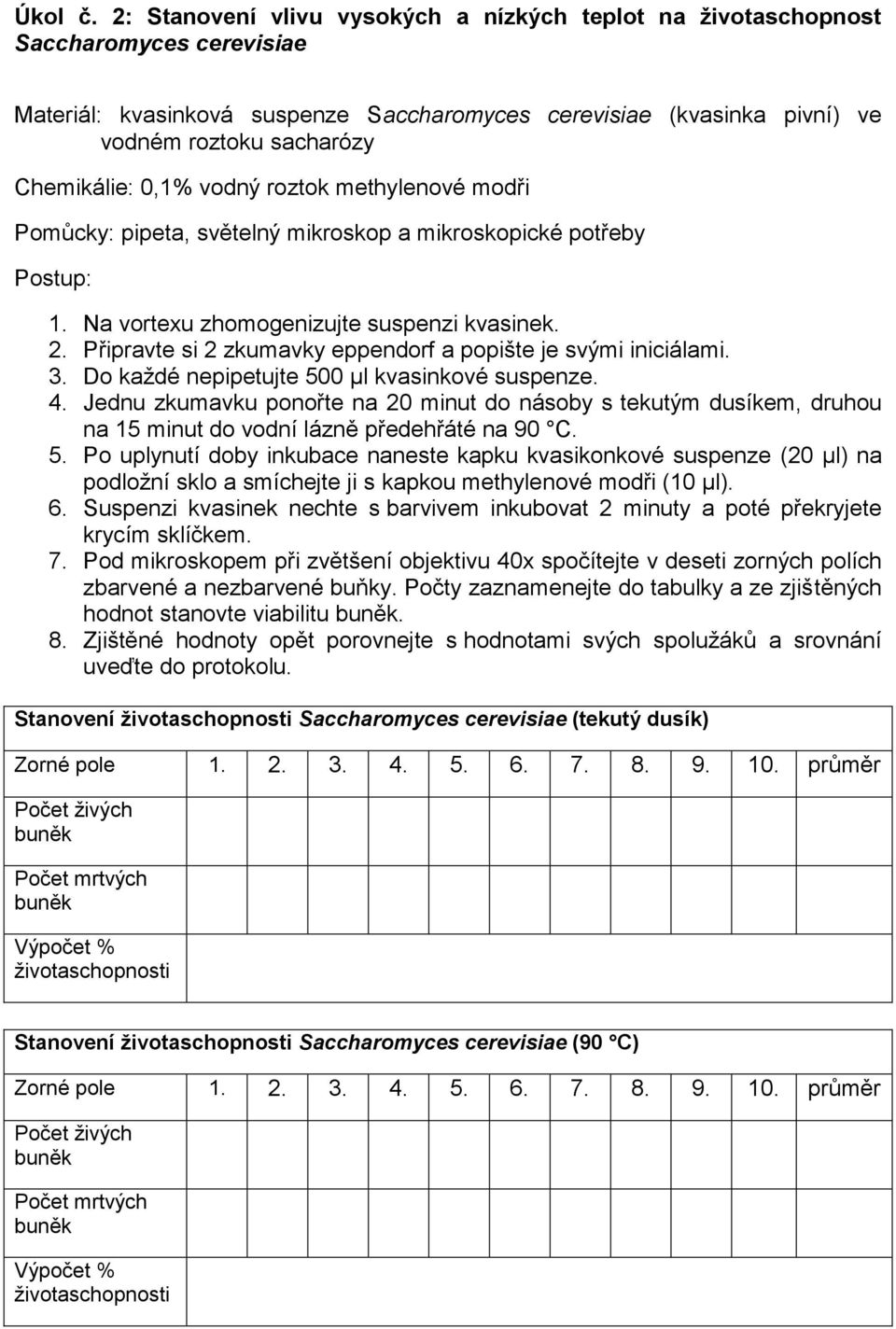 Úkol č. 2: Stanovení vlivu vysokých a nízkých teplot na životaschopnost Saccharomyces cerevisiae

Materiál: kvasinková suspenze Saccharomyces cerevisiae (kvasinka pivní) ve vodném roztoku sacharózy

Chemikálie: 0,1% vodný roztok methylenové modři

Pomůcky: pipeta, světelný mikroskop a mikroskopické potřeby

Postup:

1. Na vortexu zhomogenizujte suspenzi kvasinek.
2. Připravte si 2 zkumavky eppendorf a popište je svými iniciálami.
3. Do každé nepipetujte 500 μl kvasinkové suspenze.
4. Jednu zkumavku ponořte na 20 minut do násoby s tekutým dusíkem, druhou na 15 minut do vodní lázně předehřáté na 90 °C.
5. Po uplynutí doby inkubace naneste kapku kvasikonkové suspenze (20 μl) na podložní sklo a smíchejte ji s kapkou methylenové modři (10 μl).
6. Suspenzi kvasinek nechte s barvivem inkubovat 2 minuty a poté překryjete krycím sklíčkem.
7. Pod mikroskopem při zvětšení objektivu 40x spočítejte v deseti zorných polích zbarvené a nezbarvené buňky. Počty zaznamenejte do tabulky a ze zjištěných hodnot stanovte viabilitu buněk.
8. Zjištěné hodnoty opět porovnejte s hodnotami svých spolužáků a srovnání uveďte do protokolu.

Stanovení životaschopnosti Saccharomyces cerevisiae (tekutý dusík)

| Zorné pole | 1. | 2. | 3. | 4. | 5. | 6. | 7. | 8. | 9. | 10. | průměr |
|---|---|---|---|---|---|---|---|---|---|---|---|
| Počet živých buněk | | | | | | | | | | | |
| Počet mrtvých buněk | | | | | | | | | | | |
| Výpočet % životaschopnosti | | | | | | | | | | | |

Stanovení životaschopnosti Saccharomyces cerevisiae (90 °C)

| Zorné pole | 1. | 2. | 3. | 4. | 5. | 6. | 7. | 8. | 9. | 10. | průměr |
|---|---|---|---|---|---|---|---|---|---|---|---|
| Počet živých buněk | | | | | | | | | | | |
| Počet mrtvých buněk | | | | | | | | | | | |
| Výpočet % životaschopnosti | | | | | | | | | | | |